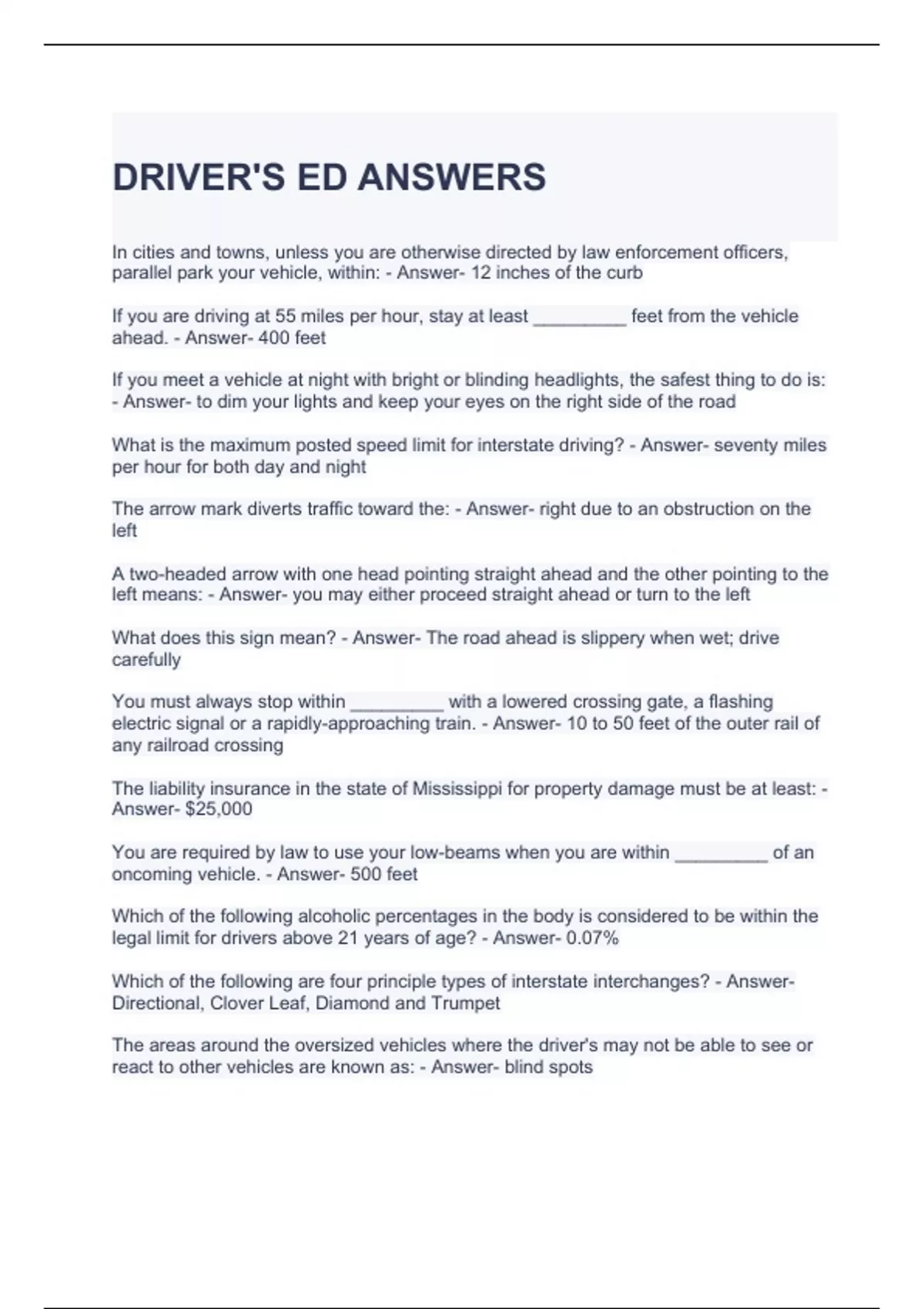 DRIVER'S ED ANSWERS

In cities and towns, unless you are otherwise directed by law enforcement officers, parallel park your vehicle, within: - Answer- 12 inches of the curb

If you are driving at 55 miles per hour, stay at least ____ feet from the vehicle ahead. - Answer- 400 feet

If you meet a vehicle at night with bright or blinding headlights, the safest thing to do is: - Answer- to dim your lights and keep your eyes on the right side of the road

What is the maximum posted speed limit for interstate driving? - Answer- seventy miles per hour for both day and night

The arrow mark diverts traffic toward the: - Answer- right due to an obstruction on the left

A two-headed arrow with one head pointing straight ahead and the other pointing to the left means: - Answer- you may either proceed straight ahead or turn to the left

What does this sign mean? - Answer- The road ahead is slippery when wet; drive carefully

You must always stop within ____ with a lowered crossing gate, a flashing electric signal or a rapidly-approaching train. - Answer- 10 to 50 feet of the outer rail of any railroad crossing

The liability insurance in the state of Mississippi for property damage must be at least: - Answer- $25,000

You are required by law to use your low-beams when you are within ____ of an oncoming vehicle. - Answer- 500 feet

Which of the following alcoholic percentages in the body is considered to be within the legal limit for drivers above 21 years of age? - Answer- 0.07%

Which of the following are four principle types of interstate interchanges? - Answer- Directional, Clover Leaf, Diamond and Trumpet

The areas around the oversized vehicles where the driver's may not be able to see or react to other vehicles are known as: - Answer- blind spots